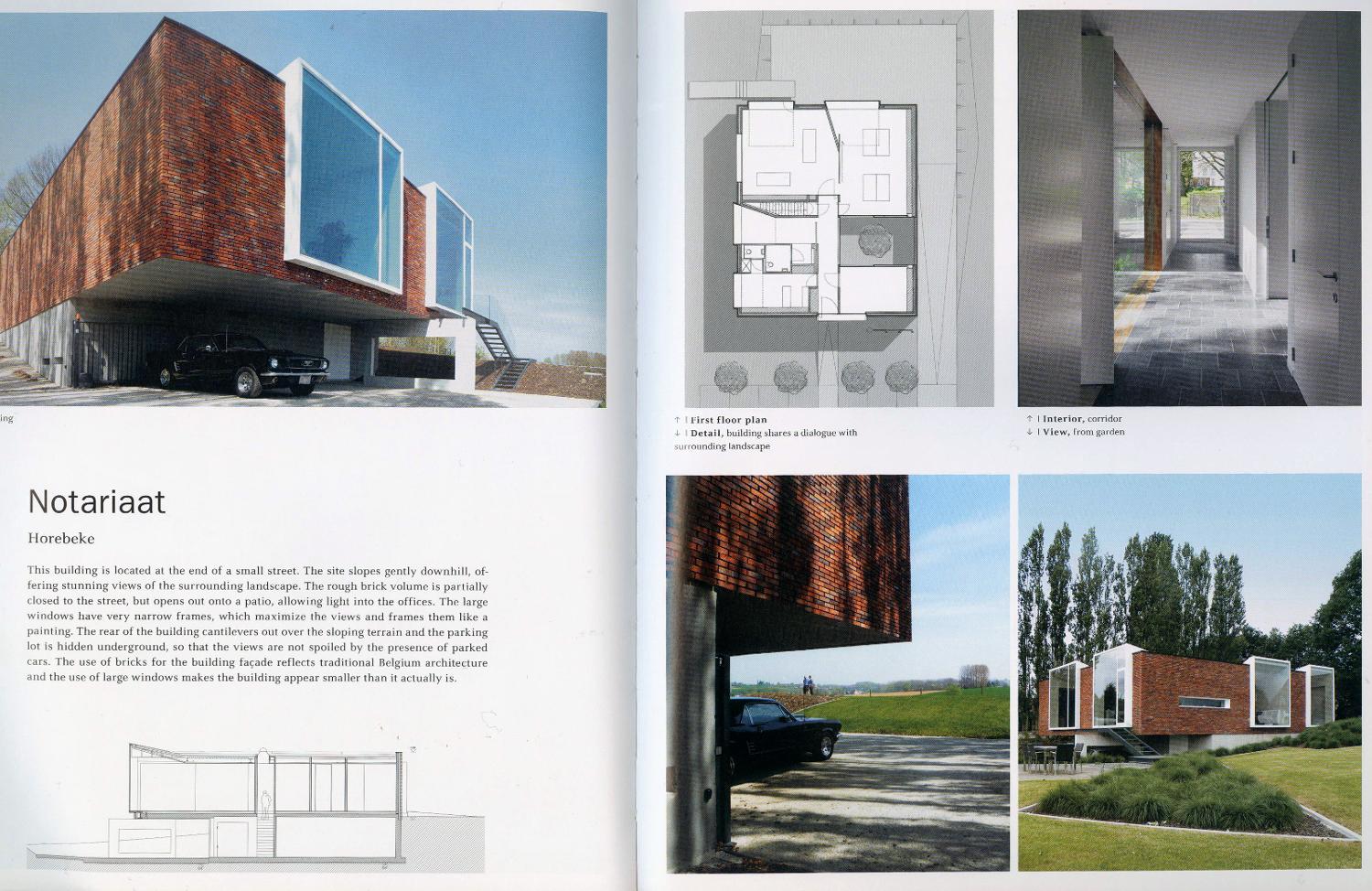 ing

Notariaat

Horebeke

This building is located at the end of a small street. The site slopes gently downhill, offering stunning views of the surrounding landscape. The rough brick volume is partially closed to the street, but opens out onto a patio, allowing light into the offices. The large windows have very narrow frames, which maximize the views and frames them like a painting. The rear of the building cantilevers out over the sloping terrain and the parking lot is hidden underground, so that the views are not spoiled by the presence of parked cars. The use of bricks for the building façade reflects traditional Belgium architecture and the use of large windows makes the building appear smaller than it actually is.

↑ | First floor plan
↓ | Detail, building shares a dialogue with surrounding landscape

↑ | Interior, corridor
↓ | View, from garden